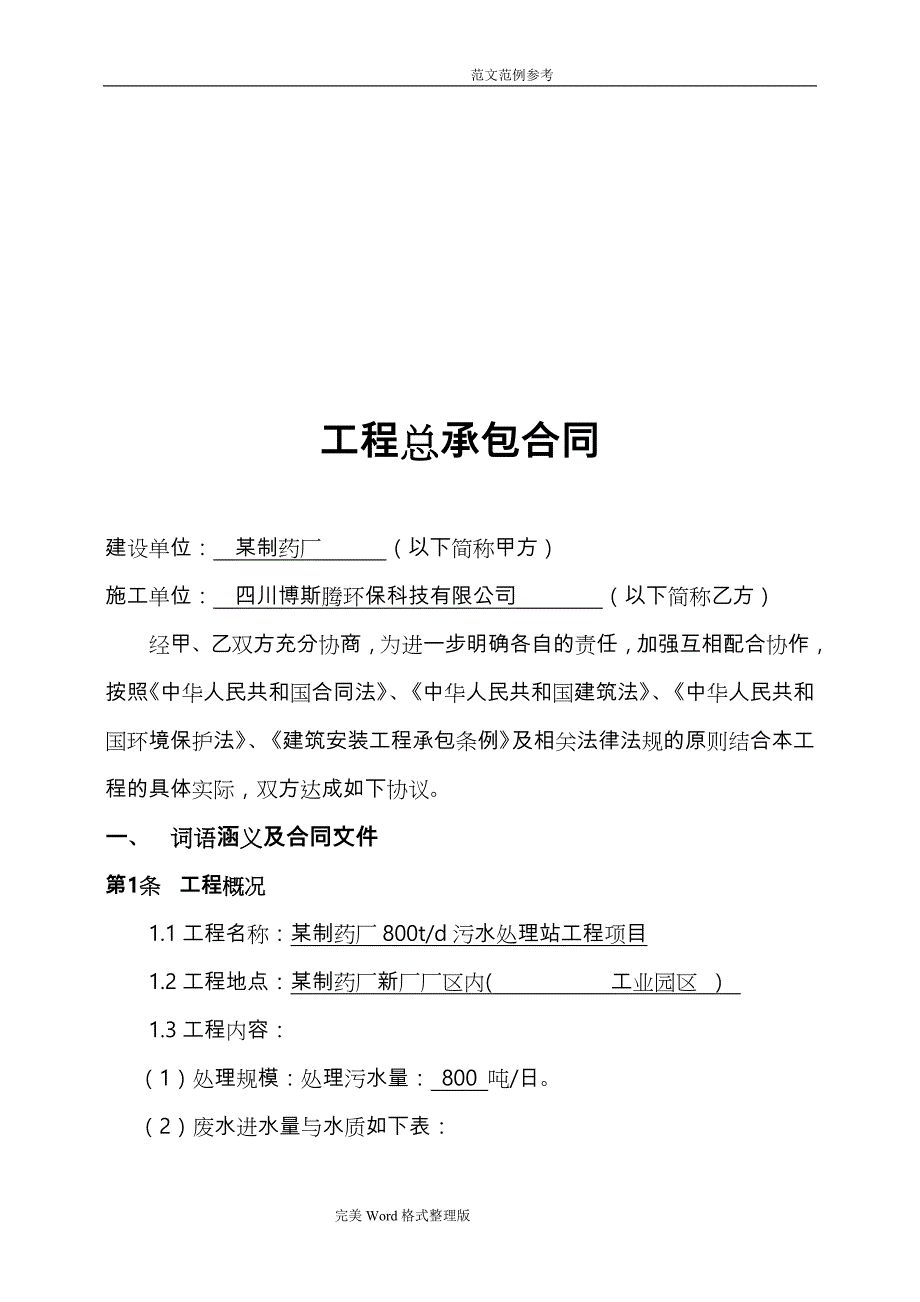 范文范例参考

工程总承包合同

建设单位：某制药厂（以下简称甲方）

施工单位：四川博斯腾环保科技有限公司（以下简称乙方）

经甲、乙双方充分协商，为进一步明确各自的责任，加强互相配合协作，按照《中华人民共和国合同法》、《中华人民共和国建筑法》、《中华人民共和国环境保护法》、《建筑安装工程承包条例》及相关法律法规的原则结合本工程的具体实际，双方达成如下协议。

一、 词语涵义及合同文件

第1条 工程概况

1.1 工程名称：某制药厂 800t/d 污水处理站工程项目

1.2 工程地点：某制药厂新厂厂区内( 工业园区 )

1.3 工程内容：

（1）处理规模：处理污水量：800 吨/日。

（2）废水进水量与水质如下表：

完美 Word 格式整理版